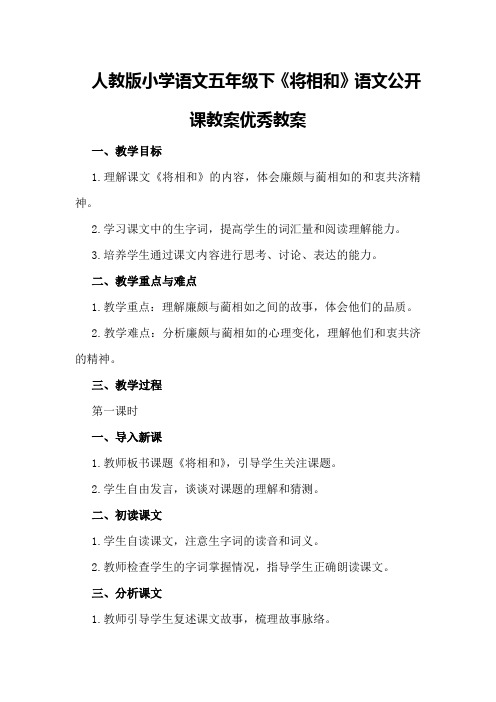 人教版小学语文五年级下《将相和》语文公开课教案优秀教案

一、教学目标

1.理解课文《将相和》的内容，体会廉颇与蔺相如的和衷共济精神。

2.学习课文中的生字词，提高学生的词汇量和阅读理解能力。

3.培养学生通过课文内容进行思考、讨论、表达的能力。

二、教学重点与难点

1.教学重点：理解廉颇与蔺相如之间的故事，体会他们的品质。

2.教学难点：分析廉颇与蔺相如的心理变化，理解他们和衷共济的精神。

三、教学过程

第一课时

一、导入新课

1.教师板书课题《将相和》，引导学生关注课题。

2.学生自由发言，谈谈对课题的理解和猜测。

二、初读课文

1.学生自读课文，注意生字词的读音和词义。

2.教师检查学生的字词掌握情况，指导学生正确朗读课文。

三、分析课文

1.教师引导学生复述课文故事，梳理故事脉络。